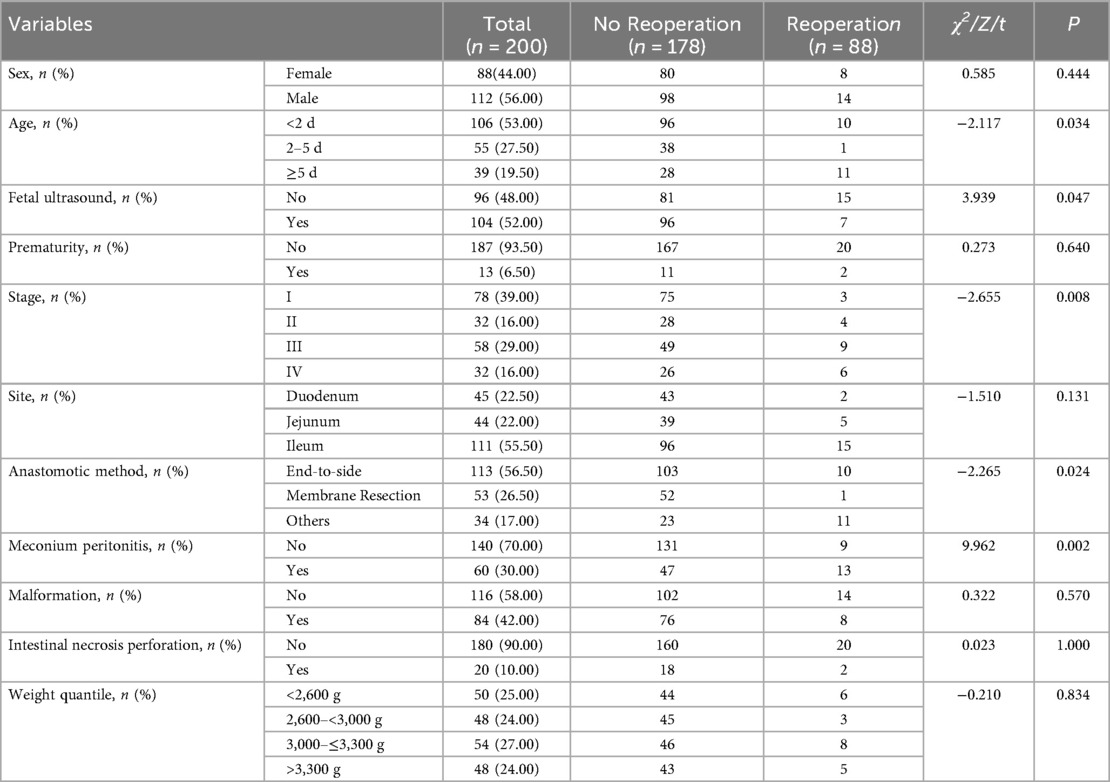 | Variables | | Total ($n$ = 200) | No Reoperation ($n$ = 178) | Reoperation ($n$ = 88) | $\chi^2/Z/t$ | $P$ |
|---|---|---|---|---|---|---|
| Sex, $n$ (%) | Female | 88(44.00) | 80 | 8 | 0.585 | 0.444 |
| | Male | 112 (56.00) | 98 | 14 | | |
| Age, $n$ (%) | <2 d | 106 (53.00) | 96 | 10 | −2.117 | 0.034 |
| | 2–5 d | 55 (27.50) | 38 | 1 | | |
| | ≥5 d | 39 (19.50) | 28 | 11 | | |
| Fetal ultrasound, $n$ (%) | No | 96 (48.00) | 81 | 15 | 3.939 | 0.047 |
| | Yes | 104 (52.00) | 96 | 7 | | |
| Prematurity, $n$ (%) | No | 187 (93.50) | 167 | 20 | 0.273 | 0.640 |
| | Yes | 13 (6.50) | 11 | 2 | | |
| Stage, $n$ (%) | I | 78 (39.00) | 75 | 3 | −2.655 | 0.008 |
| | II | 32 (16.00) | 28 | 4 | | |
| | III | 58 (29.00) | 49 | 9 | | |
| | IV | 32 (16.00) | 26 | 6 | | |
| Site, $n$ (%) | Duodenum | 45 (22.50) | 43 | 2 | −1.510 | 0.131 |
| | Jejunum | 44 (22.00) | 39 | 5 | | |
| | Ileum | 111 (55.50) | 96 | 15 | | |
| Anastomotic method, $n$ (%) | End-to-side | 113 (56.50) | 103 | 10 | −2.265 | 0.024 |
| | Membrane Resection | 53 (26.50) | 52 | 1 | | |
| | Others | 34 (17.00) | 23 | 11 | | |
| Meconium peritonitis, $n$ (%) | No | 140 (70.00) | 131 | 9 | 9.962 | 0.002 |
| | Yes | 60 (30.00) | 47 | 13 | | |
| Malformation, $n$ (%) | No | 116 (58.00) | 102 | 14 | 0.322 | 0.570 |
| | Yes | 84 (42.00) | 76 | 8 | | |
| Intestinal necrosis perforation, $n$ (%) | No | 180 (90.00) | 160 | 20 | 0.023 | 1.000 |
| | Yes | 20 (10.00) | 18 | 2 | | |
| Weight quantile, $n$ (%) | <2,600 g | 50 (25.00) | 44 | 6 | −0.210 | 0.834 |
| | 2,600–<3,000 g | 48 (24.00) | 45 | 3 | | |
| | 3,000–≤3,300 g | 54 (27.00) | 46 | 8 | | |
| | >3,300 g | 48 (24.00) | 43 | 5 | | |